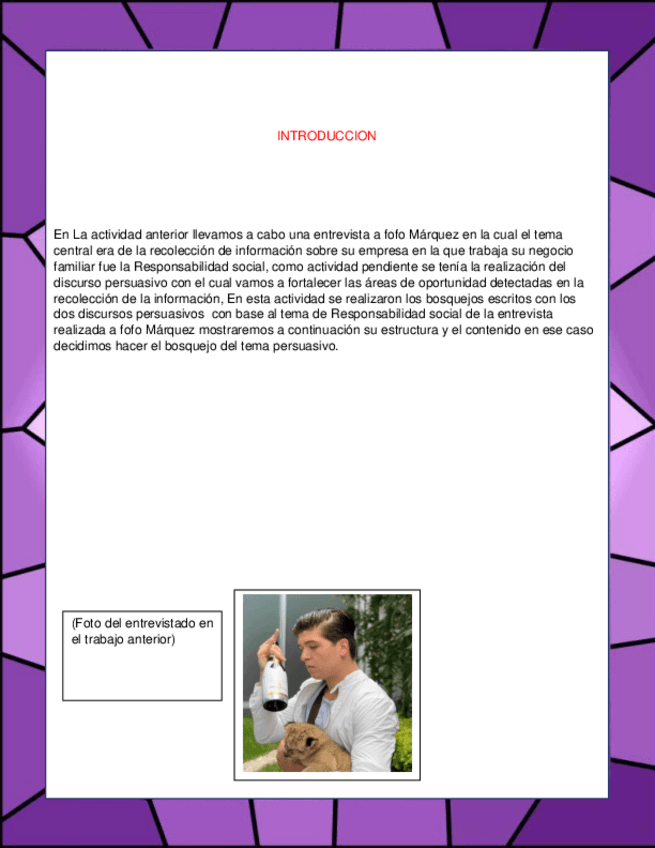 INTRODUCCION

En La actividad anterior llevamos a cabo una entrevista a fofo Márquez en la cual el tema central era de la recolección de información sobre su empresa en la que trabaja su negocio familiar fue la Responsabilidad social, como actividad pendiente se tenía la realización del discurso persuasivo con el cual vamos a fortalecer las áreas de oportunidad detectadas en la recolección de la información, En esta actividad se realizaron los bosquejos escritos con los dos discursos persuasivos con base al tema de Responsabilidad social de la entrevista realizada a fofo Márquez mostraremos a continuación su estructura y el contenido en ese caso decidimos hacer el bosquejo del tema persuasivo.

(Foto del entrevistado en el trabajo anterior)